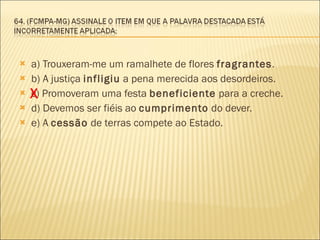 64. (FCMPA-MG) ASSINALE O ITEM EM QUE A PALAVRA DESTACADA ESTÁ INCORRETAMENTE APLICADA:

a) Trouxeram-me um ramalhete de flores fragrantes.

b) A justiça infligiu a pena merecida aos desordeiros.

X) Promoveram uma festa beneficiente para a creche.

d) Devemos ser fiéis ao cumprimento do dever.

e) A cessão de terras compete ao Estado.